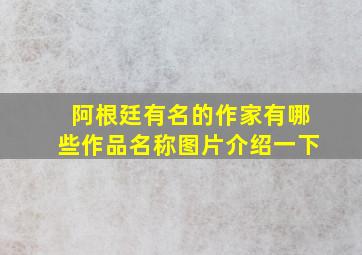 阿根廷有名的作家有哪些作品名称图片介绍一下